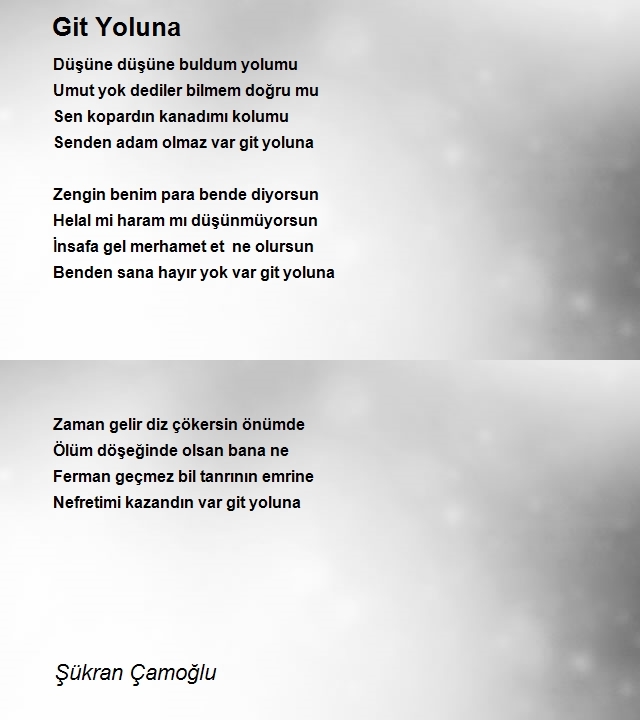 Git Yoluna

Düşüne düşüne buldum yolumu
Umut yok dediler bilmem doğru mu
Sen kopardın kanadımı kolumu
Senden adam olmaz var git yoluna

Zengin benim para bende diyorsun
Helal mi haram mı düşünmüyorsun
İnsafa gel merhamet et ne olursun
Benden sana hayır yok var git yoluna

Zaman gelir diz çökersin önümde
Ölüm döşeğinde olsan bana ne
Ferman geçmez bil tanrının emrine
Nefretimi kazandın var git yoluna

Şükran Çamoğlu